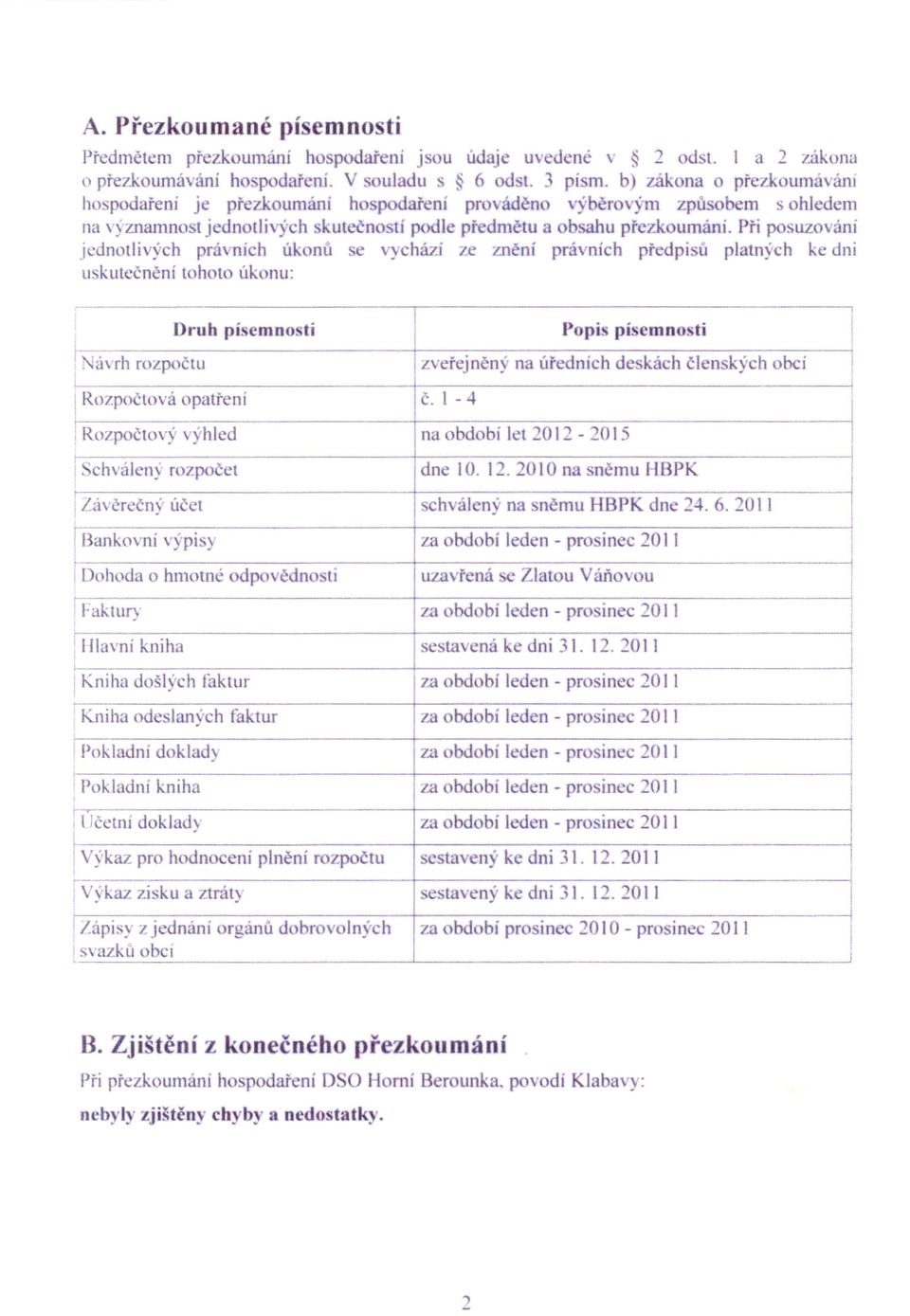 A. Přezkoumané písemnosti

Předmětem přezkoumání hospodaření jsou údaje uvedené v § 2 odst. 1 a 2 zákona o přezkoumávání hospodaření. V souladu s § 6 odst. 3 písm. b) zákona o přezkoumávání hospodaření je přezkoumání hospodaření prováděno výběrovým způsobem s ohledem na významnost jednotlivých skutečností podle předmětu a obsahu přezkoumání. Při posuzování jednotlivých právních úkonů se vychází ze znění právních předpisů platných ke dni uskutečnění tohoto úkonu:

| Druh písemnosti | Popis písemnosti |
|---|---|
| Návrh rozpočtu | zveřejněný na úředních deskách členských obcí |
| Rozpočtová opatření | č. 1 - 4 |
| Rozpočtový výhled | na období let 2012 - 2015 |
| Schválený rozpočet | dne 10. 12. 2010 na sněmu HBPK |
| Závěrečný účet | schválený na sněmu HBPK dne 24. 6. 2011 |
| Bankovní výpisy | za období leden - prosinec 2011 |
| Dohoda o hmotné odpovědnosti | uzavřená se Zlatou Váňovou |
| Faktury | za období leden - prosinec 2011 |
| Hlavní kniha | sestavená ke dni 31. 12. 2011 |
| Kniha došlých faktur | za období leden - prosinec 2011 |
| Kniha odeslaných faktur | za období leden - prosinec 2011 |
| Pokladní doklady | za období leden - prosinec 2011 |
| Pokladní kniha | za období leden - prosinec 2011 |
| Účetní doklady | za období leden - prosinec 2011 |
| Výkaz pro hodnocení plnění rozpočtu | sestavený ke dni 31. 12. 2011 |
| Výkaz zisku a ztráty | sestavený ke dni 31. 12. 2011 |
| Zápisy z jednání orgánů dobrovolných svazků obcí | za období prosinec 2010 - prosinec 2011 |

B. Zjištění z konečného přezkoumání

Při přezkoumání hospodaření DSO Horní Berounka, povodí Klabavy:

nebyly zjištěny chyby a nedostatky.

2